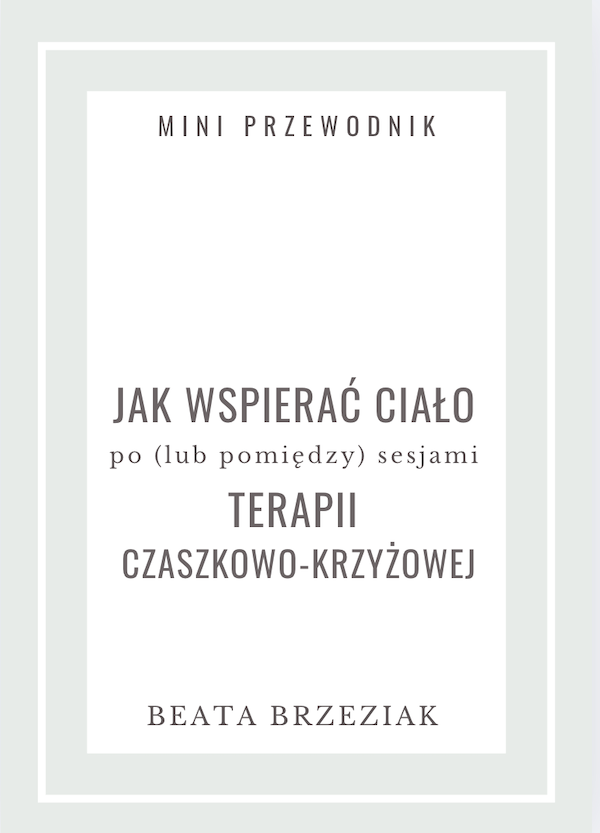 MINI PRZEWODNIK

JAK WSPIERAĆ CIAŁO
po (lub pomiędzy) sesjami
TERAPII
CZASZKOWO-KRZYŻOWEJ

BEATA BRZEZIAK